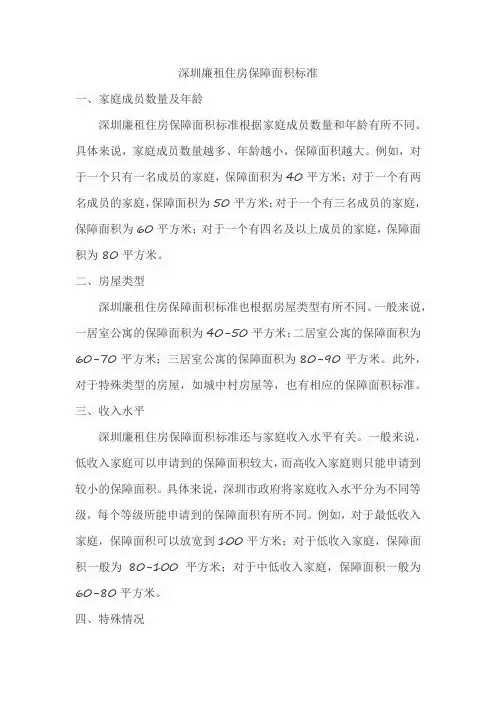 深圳廉租住房保障面积标准

一、家庭成员数量及年龄

深圳廉租住房保障面积标准根据家庭成员数量和年龄有所不同。具体来说，家庭成员数量越多、年龄越小，保障面积越大。例如，对于一个只有一名成员的家庭，保障面积为 40 平方米；对于一个有两名成员的家庭，保障面积为 50 平方米；对于一个有三名成员的家庭，保障面积为 60 平方米；对于一个有四名及以上成员的家庭，保障面积为 80 平方米。

二、房屋类型

深圳廉租住房保障面积标准也根据房屋类型有所不同。一般来说，一居室公寓的保障面积为 40-50 平方米；二居室公寓的保障面积为 60-70 平方米；三居室公寓的保障面积为 80-90 平方米。此外，对于特殊类型的房屋，如城中村房屋等，也有相应的保障面积标准。

三、收入水平

深圳廉租住房保障面积标准还与家庭收入水平有关。一般来说，低收入家庭可以申请到的保障面积较大，而高收入家庭则只能申请到较小的保障面积。具体来说，深圳市政府将家庭收入水平分为不同等级，每个等级所能申请到的保障面积有所不同。例如，对于最低收入家庭，保障面积可以放宽到 100 平方米；对于低收入家庭，保障面积一般为 80-100 平方米；对于中低收入家庭，保障面积一般为 60-80 平方米。

四、特殊情况